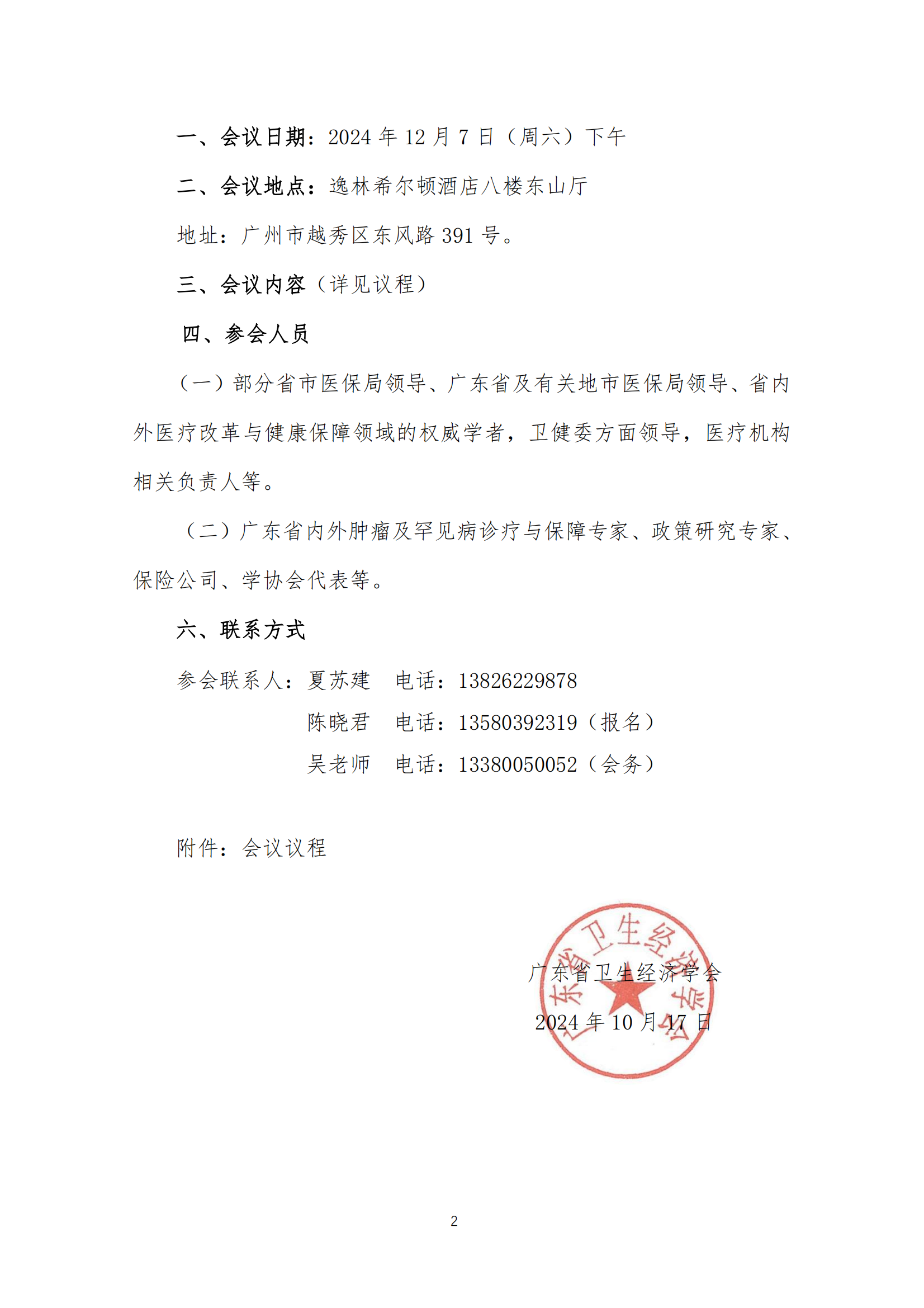 一、会议日期：2024 年 12 月 7 日（周六）下午

二、会议地点：逸林希尔顿酒店八楼东山厅

地址：广州市越秀区东风路 391 号。

三、会议内容（详见议程）

四、参会人员

（一）部分省市医保局领导、广东省及有关地市医保局领导、省内外医疗改革与健康保障领域的权威学者，卫健委方面领导，医疗机构相关负责人等。

（二）广东省内外肿瘤及罕见病诊疗与保障专家、政策研究专家、保险公司、学协会代表等。

六、联系方式

参会联系人：夏苏建　电话：13826229878

陈晓君　电话：13580392319（报名）

吴老师　电话：13380050052（会务）

附件：会议议程

广东省卫生经济学会

2024 年 10 月 17 日

广东省卫生经济学会

2